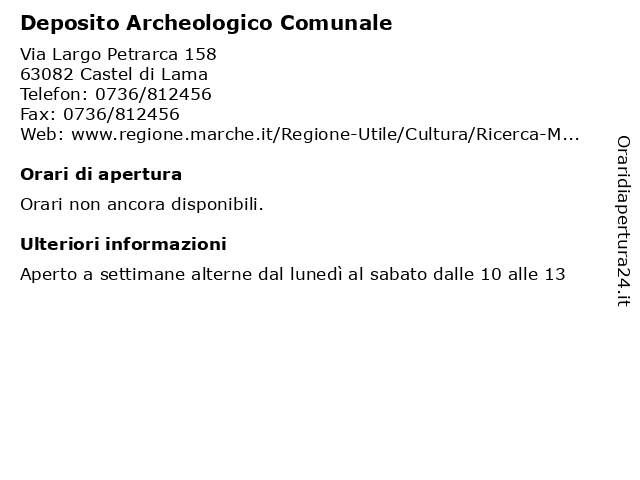 Deposito Archeologico Comunale

Via Largo Petrarca 158
63082 Castel di Lama
Telefon: 0736/812456
Fax: 0736/812456
Web: www.regione.marche.it/Regione-Utile/Cultura/Ricerca-M...

Orari di apertura

Orari non ancora disponibili.

Ulteriori informazioni

Aperto a settimane alterne dal lunedì al sabato dalle 10 alle 13

Oraridiapertura24.it